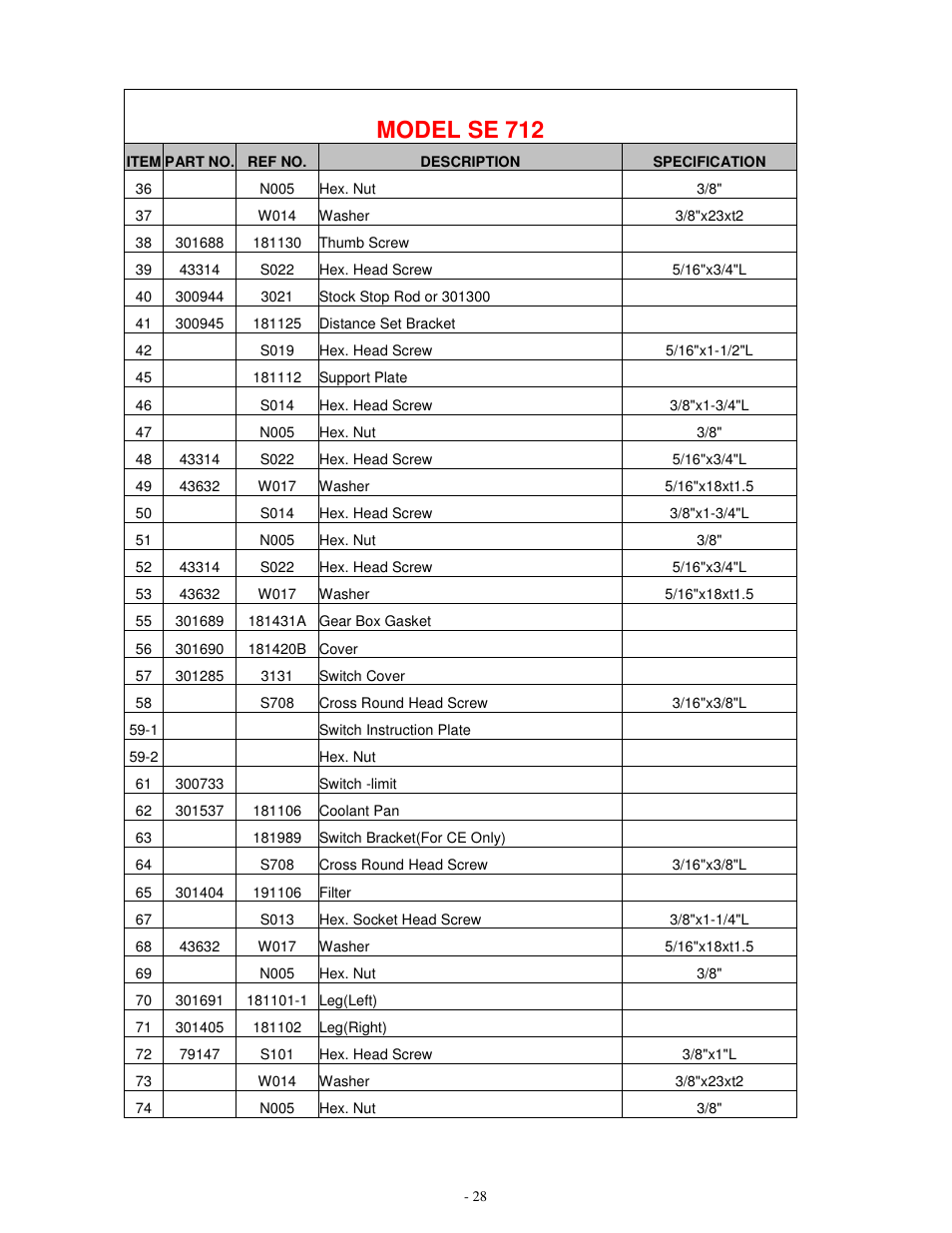 MODEL SE 712

| ITEM | PART NO. | REF NO. | DESCRIPTION | SPECIFICATION |
|---|---|---|---|---|
| 36 | | N005 | Hex. Nut | 3/8" |
| 37 | | W014 | Washer | 3/8"x23xt2 |
| 38 | 301688 | 181130 | Thumb Screw | |
| 39 | 43314 | S022 | Hex. Head Screw | 5/16"x3/4"L |
| 40 | 300944 | 3021 | Stock Stop Rod or 301300 | |
| 41 | 300945 | 181125 | Distance Set Bracket | |
| 42 | | S019 | Hex. Head Screw | 5/16"x1-1/2"L |
| 45 | | 181112 | Support Plate | |
| 46 | | S014 | Hex. Head Screw | 3/8"x1-3/4"L |
| 47 | | N005 | Hex. Nut | 3/8" |
| 48 | 43314 | S022 | Hex. Head Screw | 5/16"x3/4"L |
| 49 | 43632 | W017 | Washer | 5/16"x18xt1.5 |
| 50 | | S014 | Hex. Head Screw | 3/8"x1-3/4"L |
| 51 | | N005 | Hex. Nut | 3/8" |
| 52 | 43314 | S022 | Hex. Head Screw | 5/16"x3/4"L |
| 53 | 43632 | W017 | Washer | 5/16"x18xt1.5 |
| 55 | 301689 | 181431A | Gear Box Gasket | |
| 56 | 301690 | 181420B | Cover | |
| 57 | 301285 | 3131 | Switch Cover | |
| 58 | | S708 | Cross Round Head Screw | 3/16"x3/8"L |
| 59-1 | | | Switch Instruction Plate | |
| 59-2 | | | Hex. Nut | |
| 61 | 300733 | | Switch -limit | |
| 62 | 301537 | 181106 | Coolant Pan | |
| 63 | | 181989 | Switch Bracket(For CE Only) | |
| 64 | | S708 | Cross Round Head Screw | 3/16"x3/8"L |
| 65 | 301404 | 191106 | Filter | |
| 67 | | S013 | Hex. Socket Head Screw | 3/8"x1-1/4"L |
| 68 | 43632 | W017 | Washer | 5/16"x18xt1.5 |
| 69 | | N005 | Hex. Nut | 3/8" |
| 70 | 301691 | 181101-1 | Leg(Left) | |
| 71 | 301405 | 181102 | Leg(Right) | |
| 72 | 79147 | S101 | Hex. Head Screw | 3/8"x1"L |
| 73 | | W014 | Washer | 3/8"x23xt2 |
| 74 | | N005 | Hex. Nut | 3/8" |

- 28